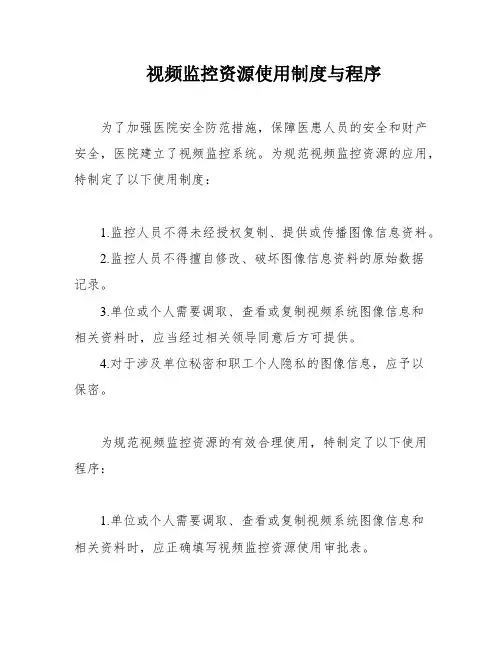 视频监控资源使用制度与程序

为了加强医院安全防范措施，保障医患人员的安全和财产安全，医院建立了视频监控系统。为规范视频监控资源的应用，特制定了以下使用制度：

1.监控人员不得未经授权复制、提供或传播图像信息资料。

2.监控人员不得擅自修改、破坏图像信息资料的原始数据记录。

3.单位或个人需要调取、查看或复制视频系统图像信息和相关资料时，应当经过相关领导同意后方可提供。

4.对于涉及单位秘密和职工个人隐私的图像信息，应予以保密。

为规范视频监控资源的有效合理使用，特制定了以下使用程序：

1.单位或个人需要调取、查看或复制视频系统图像信息和相关资料时，应正确填写视频监控资源使用审批表。